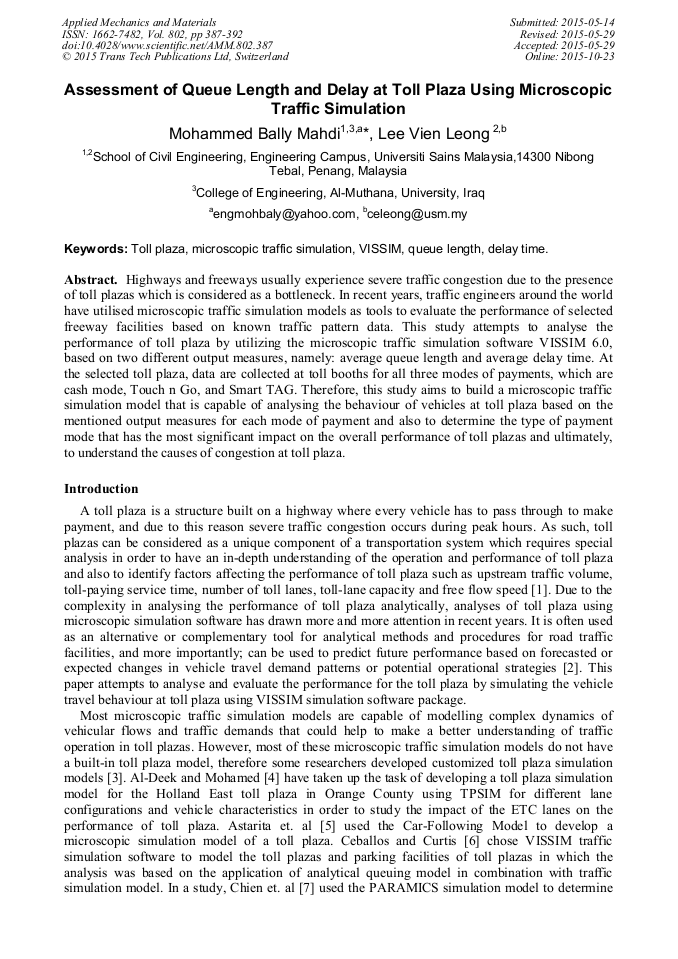 Applied Mechanics and Materials
ISSN: 1662-7482, Vol. 802, pp 387-392
doi:10.4028/www.scientific.net/AMM.802.387
© 2015 Trans Tech Publications Ltd, Switzerland

Submitted: 2015-05-14
Revised: 2015-05-29
Accepted: 2015-05-29
Online: 2015-10-23

Assessment of Queue Length and Delay at Toll Plaza Using Microscopic Traffic Simulation

Mohammed Bally Mahdi$^{1,3,a}$*, Lee Vien Leong $^{2,b}$

$^{1,2}$School of Civil Engineering, Engineering Campus, Universiti Sains Malaysia,14300 Nibong Tebal, Penang, Malaysia

$^{3}$College of Engineering, Al-Muthana, University, Iraq

$^{a}$engmohbaly@yahoo.com, $^{b}$celeong@usm.my

Keywords: Toll plaza, microscopic traffic simulation, VISSIM, queue length, delay time.

Abstract. Highways and freeways usually experience severe traffic congestion due to the presence of toll plazas which is considered as a bottleneck. In recent years, traffic engineers around the world have utilised microscopic traffic simulation models as tools to evaluate the performance of selected freeway facilities based on known traffic pattern data. This study attempts to analyse the performance of toll plaza by utilizing the microscopic traffic simulation software VISSIM 6.0, based on two different output measures, namely: average queue length and average delay time. At the selected toll plaza, data are collected at toll booths for all three modes of payments, which are cash mode, Touch n Go, and Smart TAG. Therefore, this study aims to build a microscopic traffic simulation model that is capable of analysing the behaviour of vehicles at toll plaza based on the mentioned output measures for each mode of payment and also to determine the type of payment mode that has the most significant impact on the overall performance of toll plazas and ultimately, to understand the causes of congestion at toll plaza.

Introduction

A toll plaza is a structure built on a highway where every vehicle has to pass through to make payment, and due to this reason severe traffic congestion occurs during peak hours. As such, toll plazas can be considered as a unique component of a transportation system which requires special analysis in order to have an in-depth understanding of the operation and performance of toll plaza and also to identify factors affecting the performance of toll plaza such as upstream traffic volume, toll-paying service time, number of toll lanes, toll-lane capacity and free flow speed [1]. Due to the complexity in analysing the performance of toll plaza analytically, analyses of toll plaza using microscopic simulation software has drawn more and more attention in recent years. It is often used as an alternative or complementary tool for analytical methods and procedures for road traffic facilities, and more importantly; can be used to predict future performance based on forecasted or expected changes in vehicle travel demand patterns or potential operational strategies [2]. This paper attempts to analyse and evaluate the performance for the toll plaza by simulating the vehicle travel behaviour at toll plaza using VISSIM simulation software package.

Most microscopic traffic simulation models are capable of modelling complex dynamics of vehicular flows and traffic demands that could help to make a better understanding of traffic operation in toll plazas. However, most of these microscopic traffic simulation models do not have a built-in toll plaza model, therefore some researchers developed customized toll plaza simulation models [3]. Al-Deek and Mohamed [4] have taken up the task of developing a toll plaza simulation model for the Holland East toll plaza in Orange County using TPSIM for different lane configurations and vehicle characteristics in order to study the impact of the ETC lanes on the performance of toll plaza. Astarita et. al [5] used the Car-Following Model to develop a microscopic simulation model of a toll plaza. Ceballos and Curtis [6] chose VISSIM traffic simulation software to model the toll plazas and parking facilities of toll plazas in which the analysis was based on the application of analytical queuing model in combination with traffic simulation model. In a study, Chien et. al [7] used the PARAMICS simulation model to determine